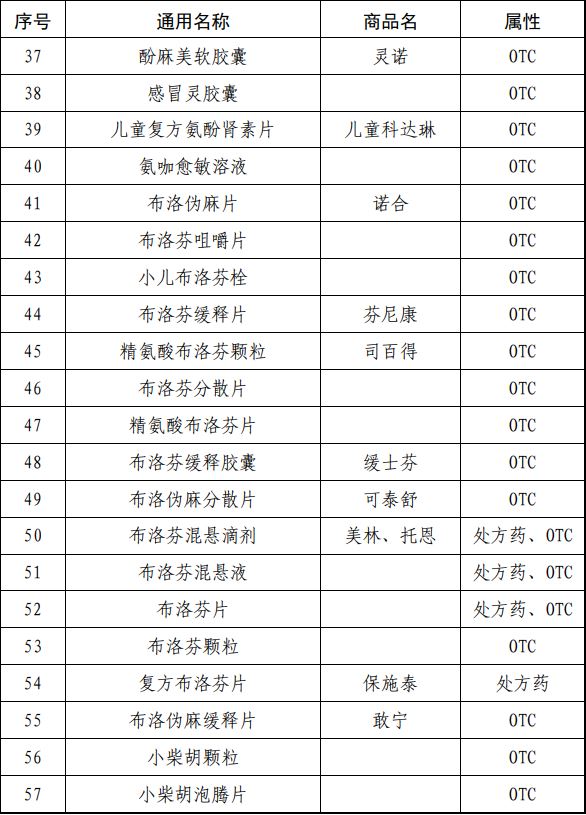 | 序号 | 通用名称 | 商品名 | 属性 |
|---|---|---|---|
| 37 | 酚麻美软胶囊 | 灵诺 | OTC |
| 38 | 感冒灵胶囊 | | OTC |
| 39 | 儿童复方氨酚肾素片 | 儿童科达琳 | OTC |
| 40 | 氨咖愈敏溶液 | | OTC |
| 41 | 布洛伪麻片 | 诺合 | OTC |
| 42 | 布洛芬咀嚼片 | | OTC |
| 43 | 小儿布洛芬栓 | | OTC |
| 44 | 布洛芬缓释片 | 芬尼康 | OTC |
| 45 | 精氨酸布洛芬颗粒 | 司百得 | OTC |
| 46 | 布洛芬分散片 | | OTC |
| 47 | 精氨酸布洛芬片 | | OTC |
| 48 | 布洛芬缓释胶囊 | 缓士芬 | OTC |
| 49 | 布洛伪麻分散片 | 可泰舒 | OTC |
| 50 | 布洛芬混悬滴剂 | 美林、托恩 | 处方药、OTC |
| 51 | 布洛芬混悬液 | | 处方药、OTC |
| 52 | 布洛芬片 | | 处方药、OTC |
| 53 | 布洛芬颗粒 | | OTC |
| 54 | 复方布洛芬片 | 保施泰 | 处方药 |
| 55 | 布洛伪麻缓释片 | 敢宁 | OTC |
| 56 | 小柴胡颗粒 | | OTC |
| 57 | 小柴胡泡腾片 | | OTC |